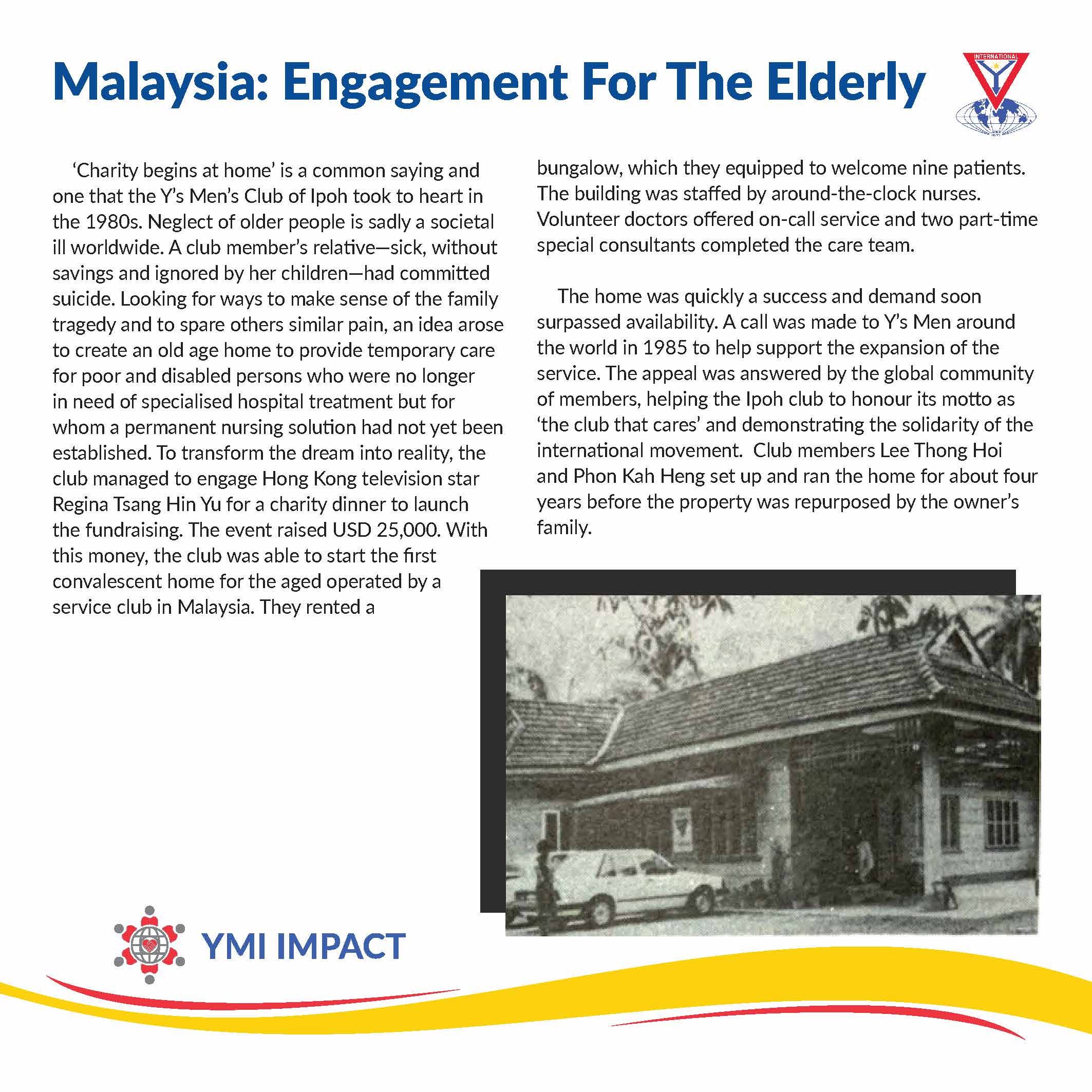 Malaysia: Engagement For The Elderly

INTERNATIONAL

'Charity begins at home' is a common saying and one that the Y's Men's Club of Ipoh took to heart in the 1980s. Neglect of older people is sadly a societal ill worldwide. A club member's relative—sick, without savings and ignored by her children—had committed suicide. Looking for ways to make sense of the family tragedy and to spare others similar pain, an idea arose to create an old age home to provide temporary care for poor and disabled persons who were no longer in need of specialised hospital treatment but for whom a permanent nursing solution had not yet been established. To transform the dream into reality, the club managed to engage Hong Kong television star Regina Tsang Hin Yu for a charity dinner to launch the fundraising. The event raised USD 25,000. With this money, the club was able to start the first convalescent home for the aged operated by a service club in Malaysia. They rented a bungalow, which they equipped to welcome nine patients. The building was staffed by around-the-clock nurses. Volunteer doctors offered on-call service and two part-time special consultants completed the care team.

The home was quickly a success and demand soon surpassed availability. A call was made to Y's Men around the world in 1985 to help support the expansion of the service. The appeal was answered by the global community of members, helping the Ipoh club to honour its motto as 'the club that cares' and demonstrating the solidarity of the international movement. Club members Lee Thong Hoi and Phon Kah Heng set up and ran the home for about four years before the property was repurposed by the owner's family.

YMI IMPACT